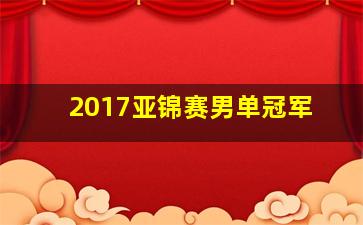 2017亚锦赛男单冠军